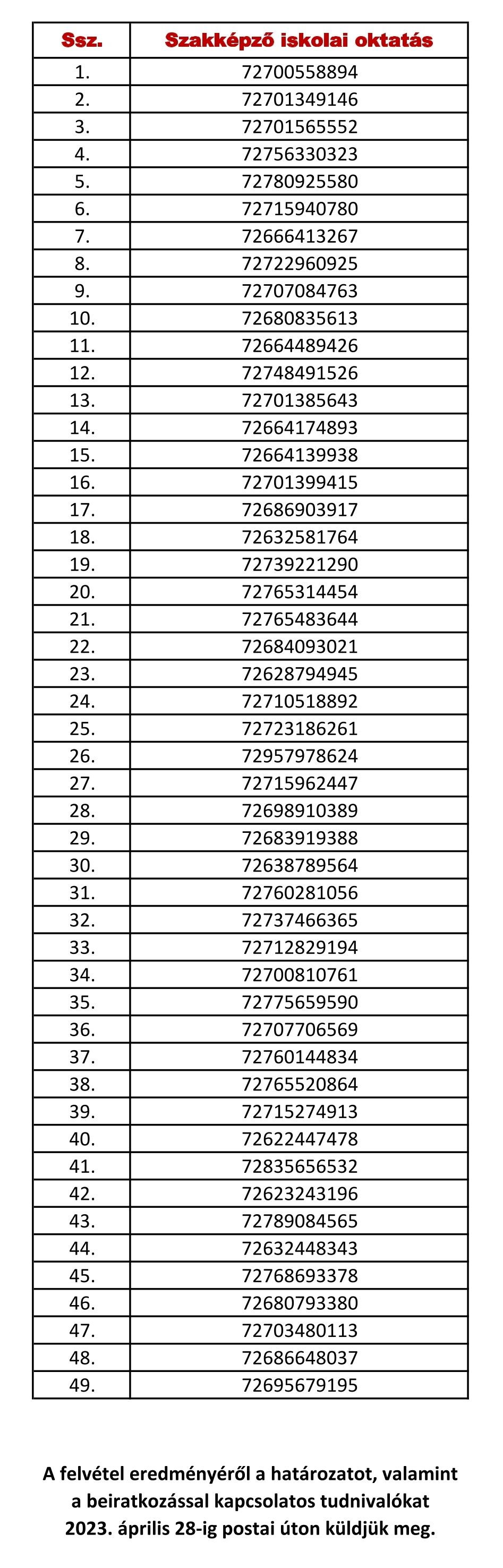 | Ssz. | Szakképző iskolai oktatás |
|---|---|
| 1. | 72700558894 |
| 2. | 72701349146 |
| 3. | 72701565552 |
| 4. | 72756330323 |
| 5. | 72780925580 |
| 6. | 72715940780 |
| 7. | 72666413267 |
| 8. | 72722960925 |
| 9. | 72707084763 |
| 10. | 72680835613 |
| 11. | 72664489426 |
| 12. | 72748491526 |
| 13. | 72701385643 |
| 14. | 72664174893 |
| 15. | 72664139938 |
| 16. | 72701399415 |
| 17. | 72686903917 |
| 18. | 72632581764 |
| 19. | 72739221290 |
| 20. | 72765314454 |
| 21. | 72765483644 |
| 22. | 72684093021 |
| 23. | 72628794945 |
| 24. | 72710518892 |
| 25. | 72723186261 |
| 26. | 72957978624 |
| 27. | 72715962447 |
| 28. | 72698910389 |
| 29. | 72683919388 |
| 30. | 72638789564 |
| 31. | 72760281056 |
| 32. | 72737466365 |
| 33. | 72712829194 |
| 34. | 72700810761 |
| 35. | 72775659590 |
| 36. | 72707706569 |
| 37. | 72760144834 |
| 38. | 72765520864 |
| 39. | 72715274913 |
| 40. | 72622447478 |
| 41. | 72835656532 |
| 42. | 72623243196 |
| 43. | 72789084565 |
| 44. | 72632448343 |
| 45. | 72768693378 |
| 46. | 72680793380 |
| 47. | 72703480113 |
| 48. | 72686648037 |
| 49. | 72695679195 |

A felvétel eredményéről a határozatot, valamint a beiratkozással kapcsolatos tudnivalókat 2023. április 28-ig postai úton küldjük meg.